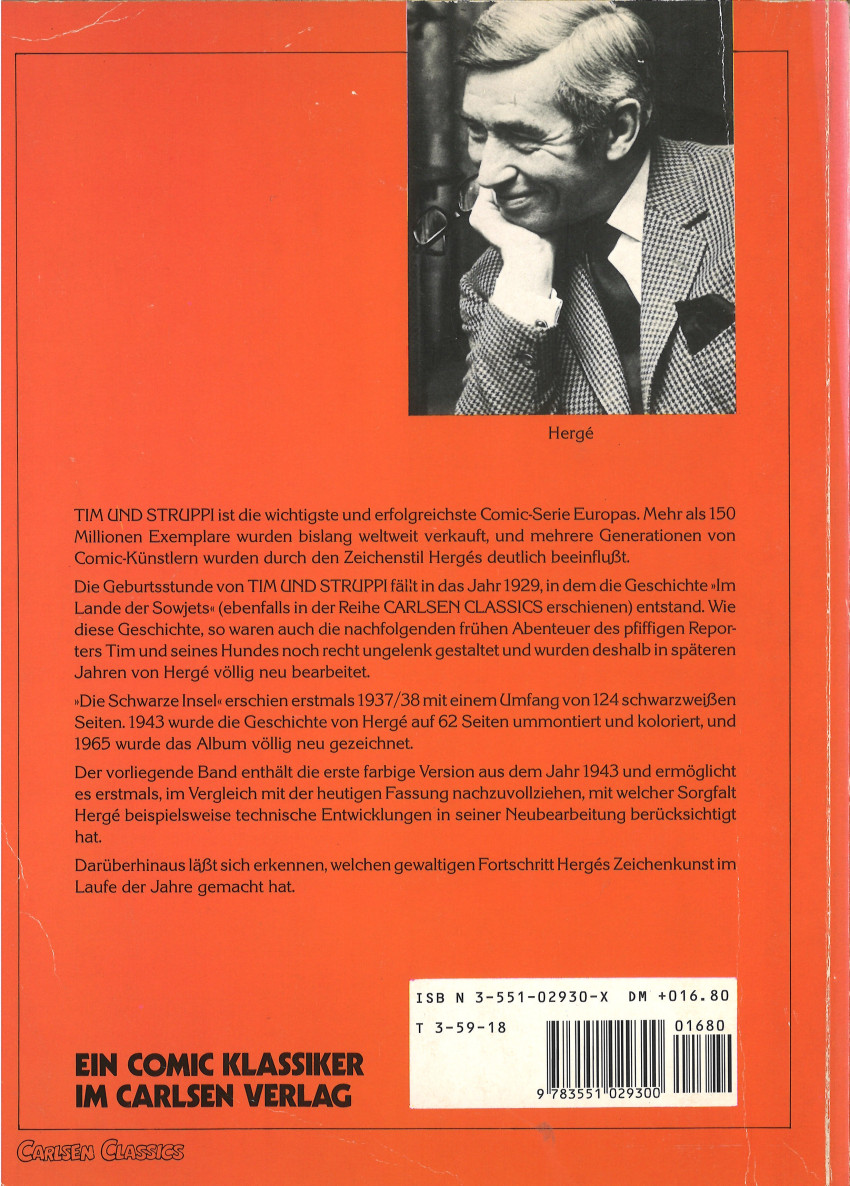 Hergé

TIM UND STRUPPI ist die wichtigste und erfolgreichste Comic-Serie Europas. Mehr als 150 Millionen Exemplare wurden bislang weltweit verkauft, und mehrere Generationen von Comic-Künstlern wurden durch den Zeichenstil Hergés deutlich beeinflußt.

Die Geburtsstunde von TIM UND STRUPPI fällt in das Jahr 1929, in dem die Geschichte »Im Lande der Sowjets« (ebenfalls in der Reihe CARLSEN CLASSICS erschienen) entstand. Wie diese Geschichte, so waren auch die nachfolgenden frühen Abenteuer des pfiffigen Reporters Tim und seines Hundes noch recht ungelenk gestaltet und wurden deshalb in späteren Jahren von Hergé völlig neu bearbeitet.

»Die Schwarze Insel« erschien erstmals 1937/38 mit einem Umfang von 124 schwarzweißen Seiten. 1943 wurde die Geschichte von Hergé auf 62 Seiten ummontiert und koloriert, und 1965 wurde das Album völlig neu gezeichnet.

Der vorliegende Band enthält die erste farbige Version aus dem Jahr 1943 und ermöglicht es erstmals, im Vergleich mit der heutigen Fassung nachzuvollziehen, mit welcher Sorgfalt Hergé beispielsweise technische Entwicklungen in seiner Neubearbeitung berücksichtigt hat.

Darüberhinaus läßt sich erkennen, welchen gewaltigen Fortschritt Hergés Zeichenkunst im Laufe der Jahre gemacht hat.

ISB N 3-551-02930-X DM +016.80
T 3-59-18 01680
9 783551 029300

EIN COMIC KLASSIKER IM CARLSEN VERLAG

CARLSEN CLASSICS